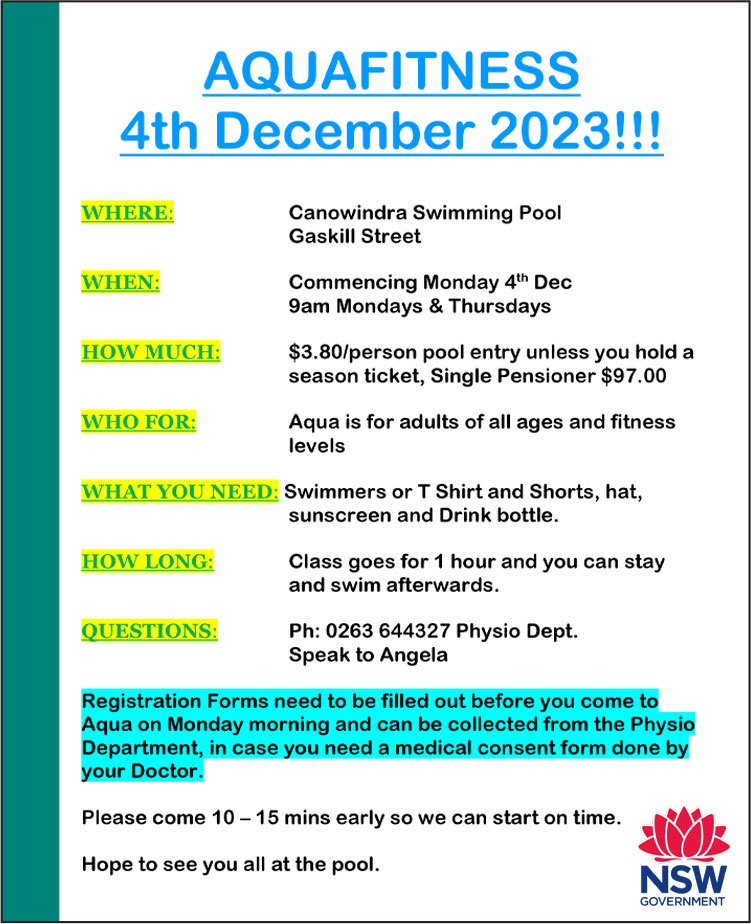 AQUAFITNESS
4th December 2023!!!

WHERE: Canowindra Swimming Pool
Gaskill Street

WHEN: Commencing Monday 4th Dec
9am Mondays & Thursdays

HOW MUCH: $3.80/person pool entry unless you hold a season ticket, Single Pensioner $97.00

WHO FOR: Aqua is for adults of all ages and fitness levels

WHAT YOU NEED: Swimmers or T Shirt and Shorts, hat, sunscreen and Drink bottle.

HOW LONG: Class goes for 1 hour and you can stay and swim afterwards.

QUESTIONS: Ph: 0263 644327 Physio Dept.
Speak to Angela

Registration Forms need to be filled out before you come to Aqua on Monday morning and can be collected from the Physio Department, in case you need a medical consent form done by your Doctor.

Please come 10 – 15 mins early so we can start on time.

Hope to see you all at the pool.

NSW
GOVERNMENT